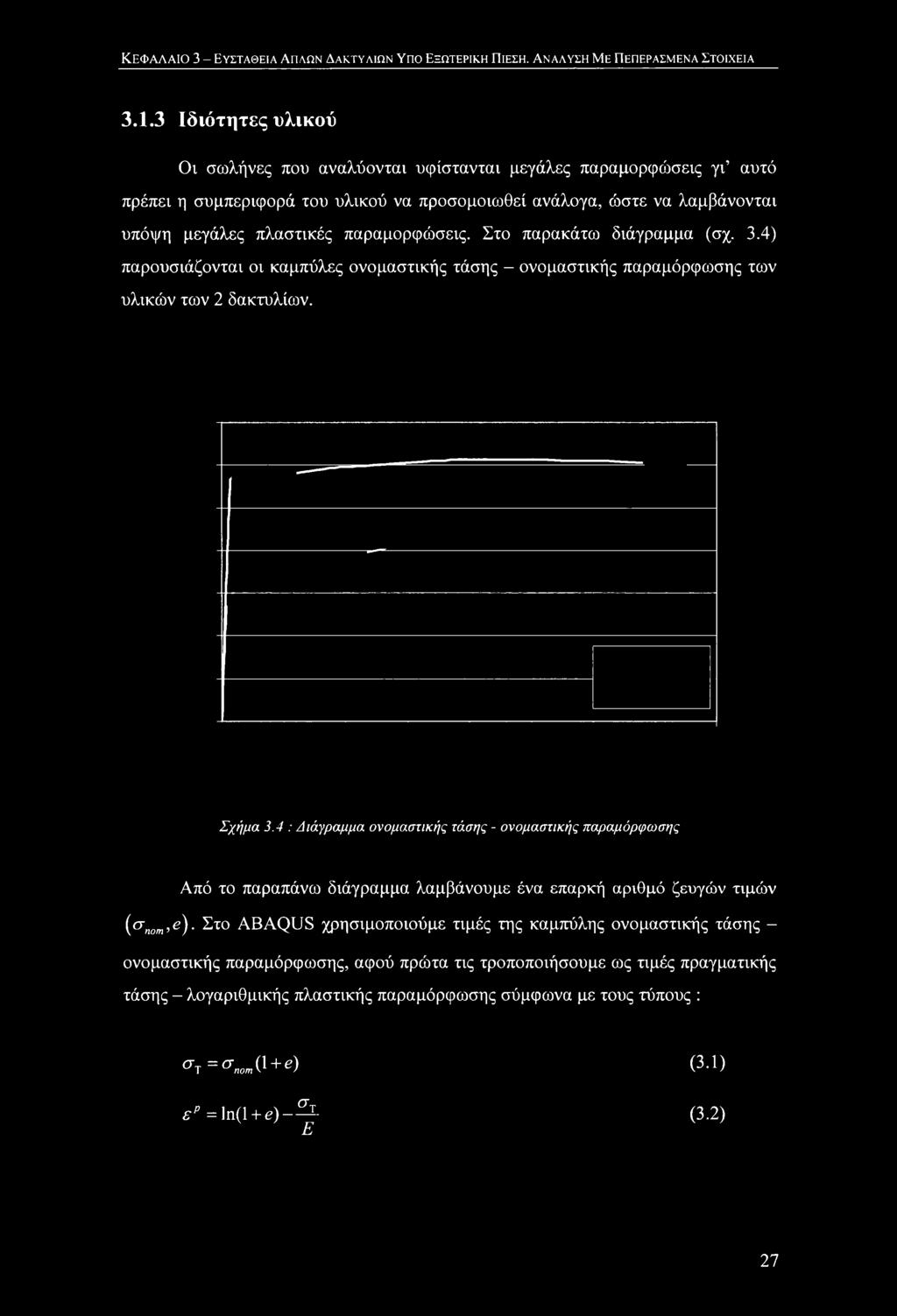 ΚΕΦΑΛΑΙΟ 3 – ΕΥΣΤΑΘΕΙΑ ΑΠΛΩΝ ΔΑΚΤΥΛΙΩΝ ΥΠΟ ΕΞΩΤΕΡΙΚΗ ΠΙΕΣΗ. ΑΝΑΛΥΣΗ ΜΕ ΠΕΠΕΡΑΣΜΕΝΑ ΣΤΟΙΧΕΙΑ

3.1.3 Ιδιότητες υλικού

Οι σωλήνες που αναλύονται υφίστανται μεγάλες παραμορφώσεις γι' αυτό πρέπει η συμπεριφορά του υλικού να προσομοιωθεί ανάλογα, ώστε να λαμβάνονται υπόψη μεγάλες πλαστικές παραμορφώσεις. Στο παρακάτω διάγραμμα (σχ. 3.4) παρουσιάζονται οι καμπύλες ονομαστικής τάσης – ονομαστικής παραμόρφωσης των υλικών των 2 δακτυλίων.

Σχήμα 3.4 : Διάγραμμα ονομαστικής τάσης - ονομαστικής παραμόρφωσης

Από το παραπάνω διάγραμμα λαμβάνουμε ένα επαρκή αριθμό ζευγών τιμών $(\sigma_{nom}, e)$. Στο ABAQUS χρησιμοποιούμε τιμές της καμπύλης ονομαστικής τάσης – ονομαστικής παραμόρφωσης, αφού πρώτα τις τροποποιήσουμε ως τιμές πραγματικής τάσης – λογαριθμικής πλαστικής παραμόρφωσης σύμφωνα με τους τύπους :

$\sigma_T = \sigma_{nom}(1+e)$ (3.1)

$\varepsilon^p = \ln(1+e) - \frac{\sigma_T}{E}$ (3.2)

27